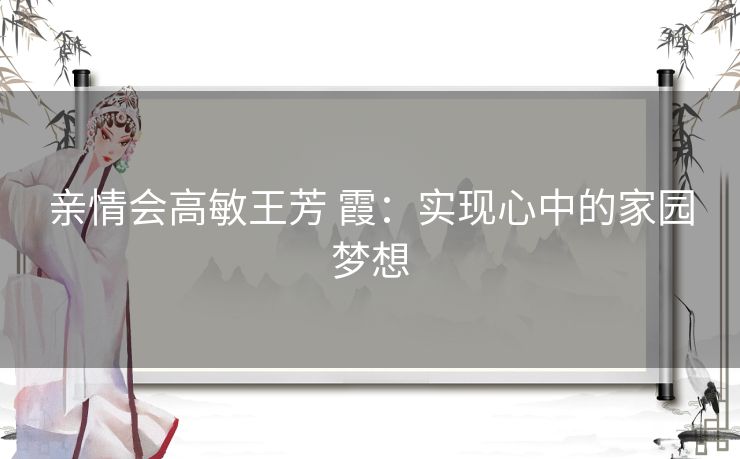 亲情会高敏王芳 霞：实现心中的家园梦想